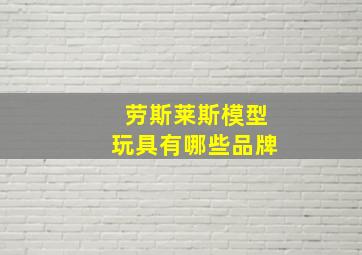 劳斯莱斯模型
玩具有哪些品牌